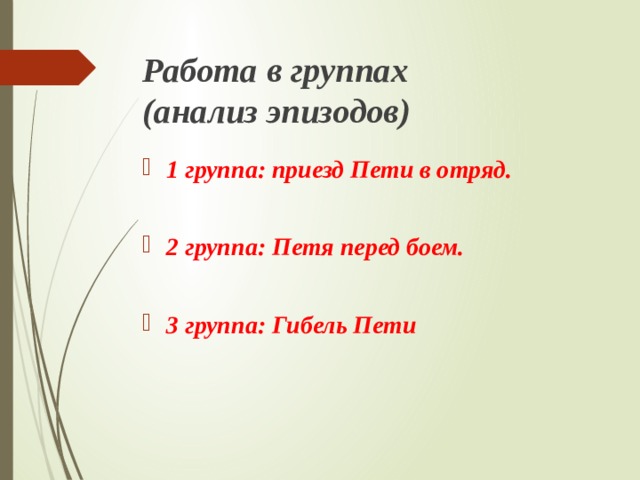 Работа в группах (анализ эпизодов)

1 группа: приезд Пети в отряд.

2 группа: Петя перед боем.

3 группа: Гибель Пети